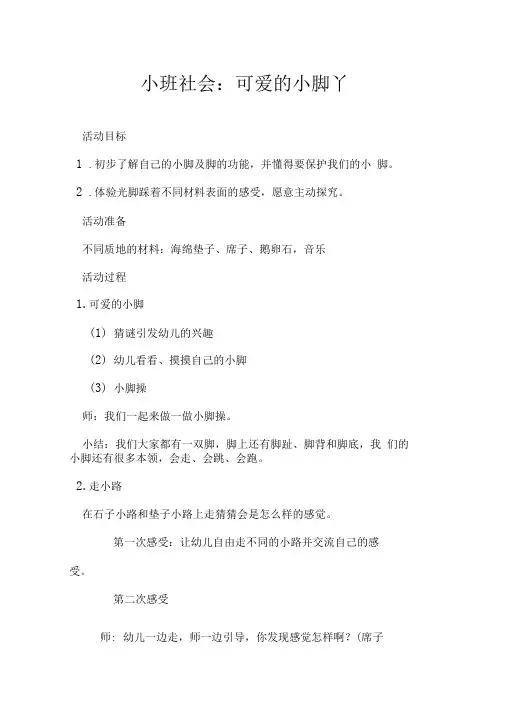 小班社会：可爱的小脚丫

活动目标

1．初步了解自己的小脚及脚的功能，并懂得要保护我们的小 脚。

2．体验光脚踩着不同材料表面的感受，愿意主动探究。

活动准备

不同质地的材料：海绵垫子、席子、鹅卵石，音乐

活动过程

1. 可爱的小脚

（1）猜谜引发幼儿的兴趣

（2）幼儿看看、摸摸自己的小脚

（3）小脚操

师：我们一起来做一做小脚操。

小结：我们大家都有一双脚，脚上还有脚趾、脚背和脚底，我 们的小脚还有很多本领，会走、会跳、会跑。

2. 走小路

在石子小路和垫子小路上走猜猜会是怎么样的感觉。

第一次感受：让幼儿自由走不同的小路并交流自己的感受。

第二次感受

师：幼儿一边走，师一边引导，你发现感觉怎样啊？(席子